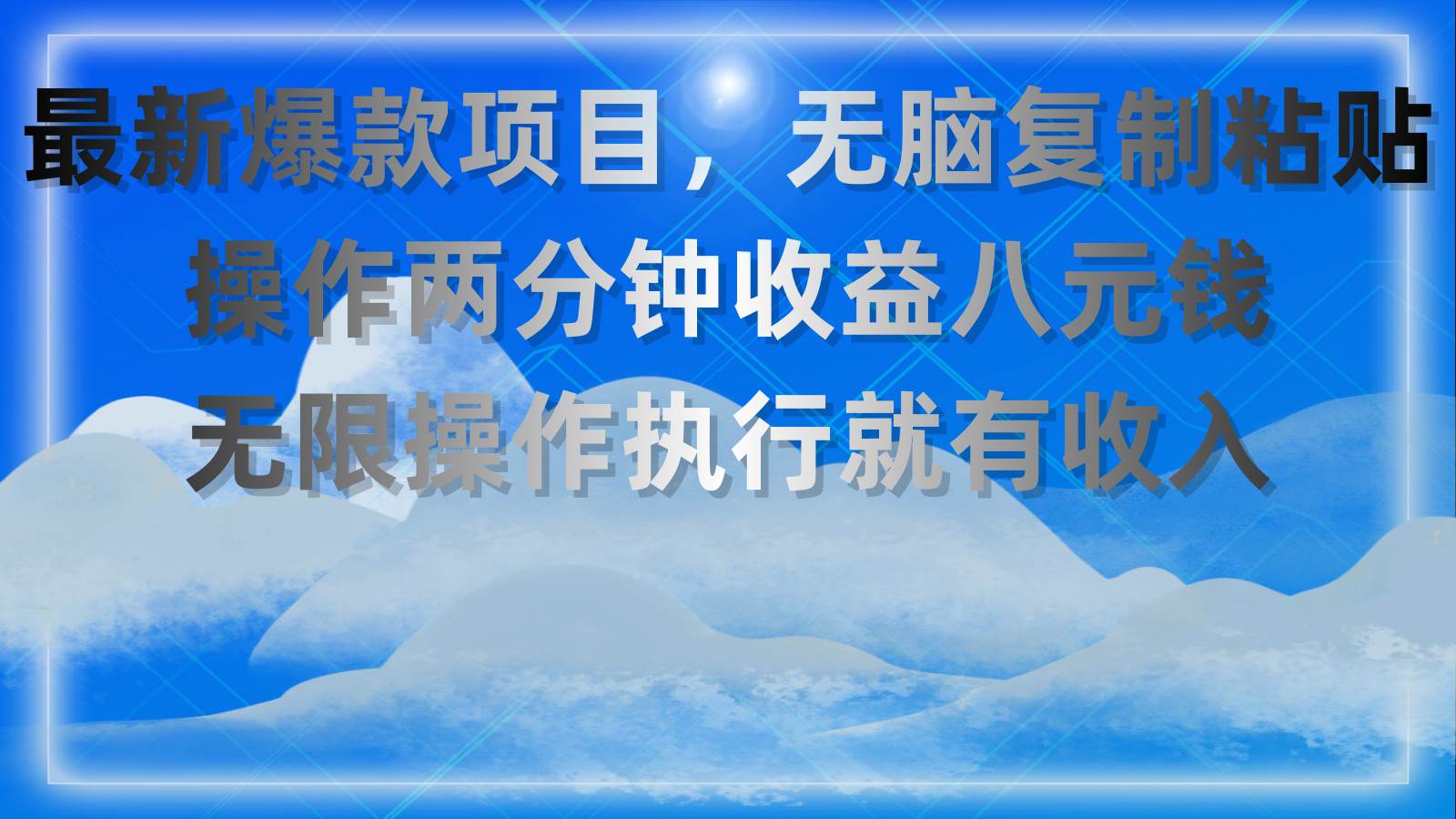 最新爆款项目，无脑复制粘贴
操作两分钟收益八元钱
无限操作执行就有收入